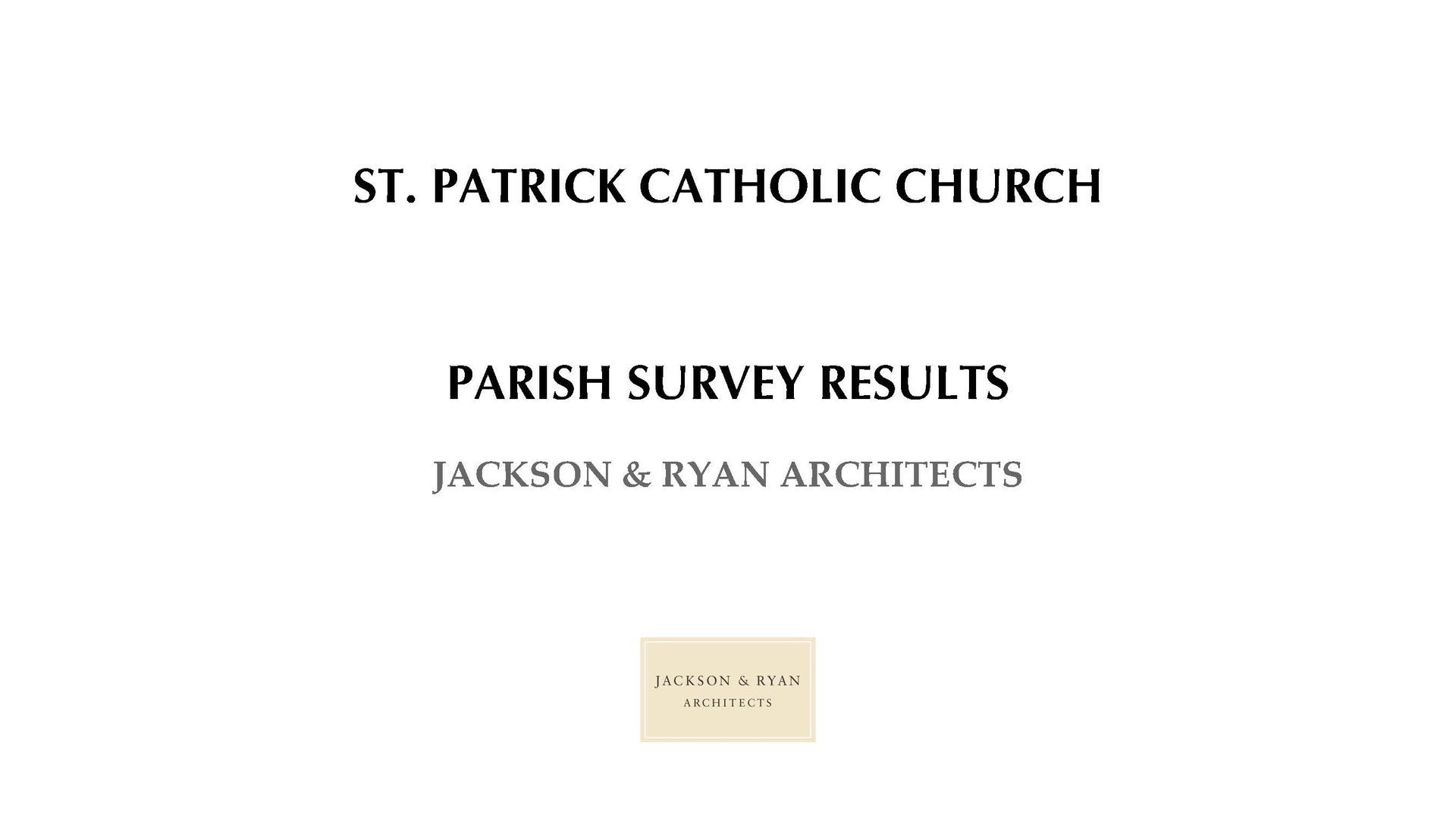 ST. PATRICK CATHOLIC CHURCH

PARISH SURVEY RESULTS

JACKSON & RYAN ARCHITECTS

JACKSON & RYAN
ARCHITECTS